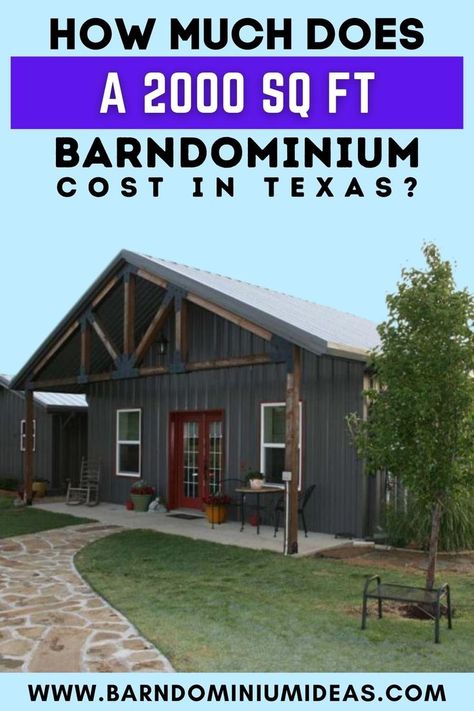 HOW MUCH DOES
A 2000 SQ FT
BARNDOMINIUM
COST IN TEXAS?

WWW.BARNDOMINIUMIDEAS.COM